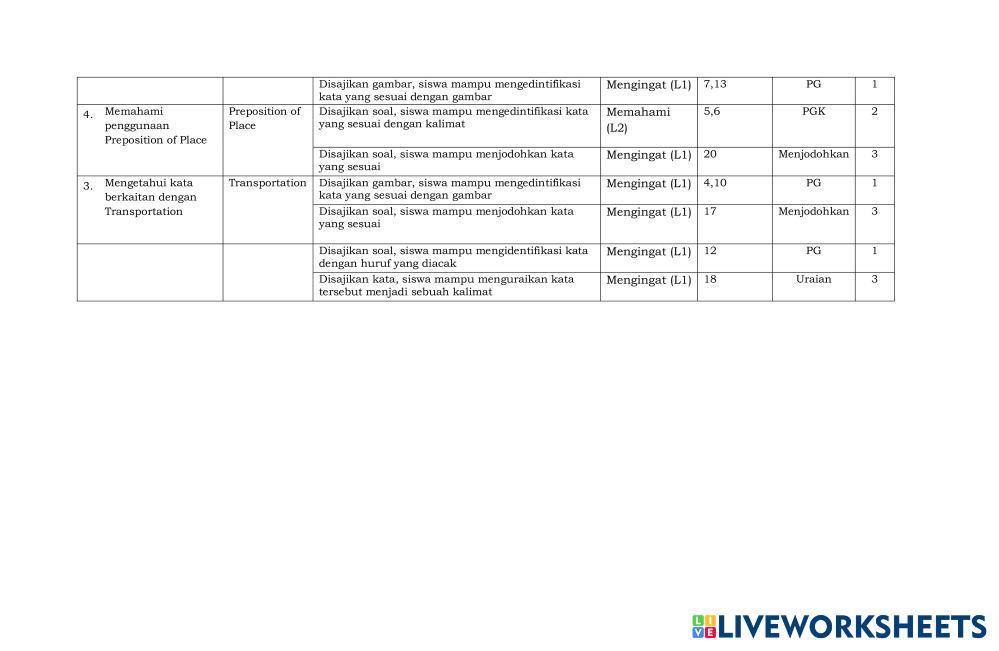 |  |  |  |  |  |  |  |
|---|---|---|---|---|---|---|
|  |  | Disajikan gambar, siswa mampu mengedintifikasi kata yang sesuai dengan gambar | Mengingat (L1) | 7,13 | PG | 1 |
| 4. Memahami penggunaan Preposition of Place | Preposition of Place | Disajikan soal, siswa mampu mengedintifikasi kata yang sesuai dengan kalimat | Memahami (L2) | 5,6 | PGK | 2 |
|  |  | Disajikan soal, siswa mampu menjodohkan kata yang sesuai | Mengingat (L1) | 20 | Menjodohkan | 3 |
| 3. Mengetahui kata berkaitan dengan Transportation | Transportation | Disajikan gambar, siswa mampu mengedintifikasi kata yang sesuai dengan gambar | Mengingat (L1) | 4,10 | PG | 1 |
|  |  | Disajikan soal, siswa mampu menjodohkan kata yang sesuai | Mengingat (L1) | 17 | Menjodohkan | 3 |
|  |  | Disajikan soal, siswa mampu mengidentifikasi kata dengan huruf yang diacak | Mengingat (L1) | 12 | PG | 1 |
|  |  | Disajikan kata, siswa mampu menguraikan kata tersebut menjadi sebuah kalimat | Mengingat (L1) | 18 | Uraian | 3 |

LIVEWORKSHEETS